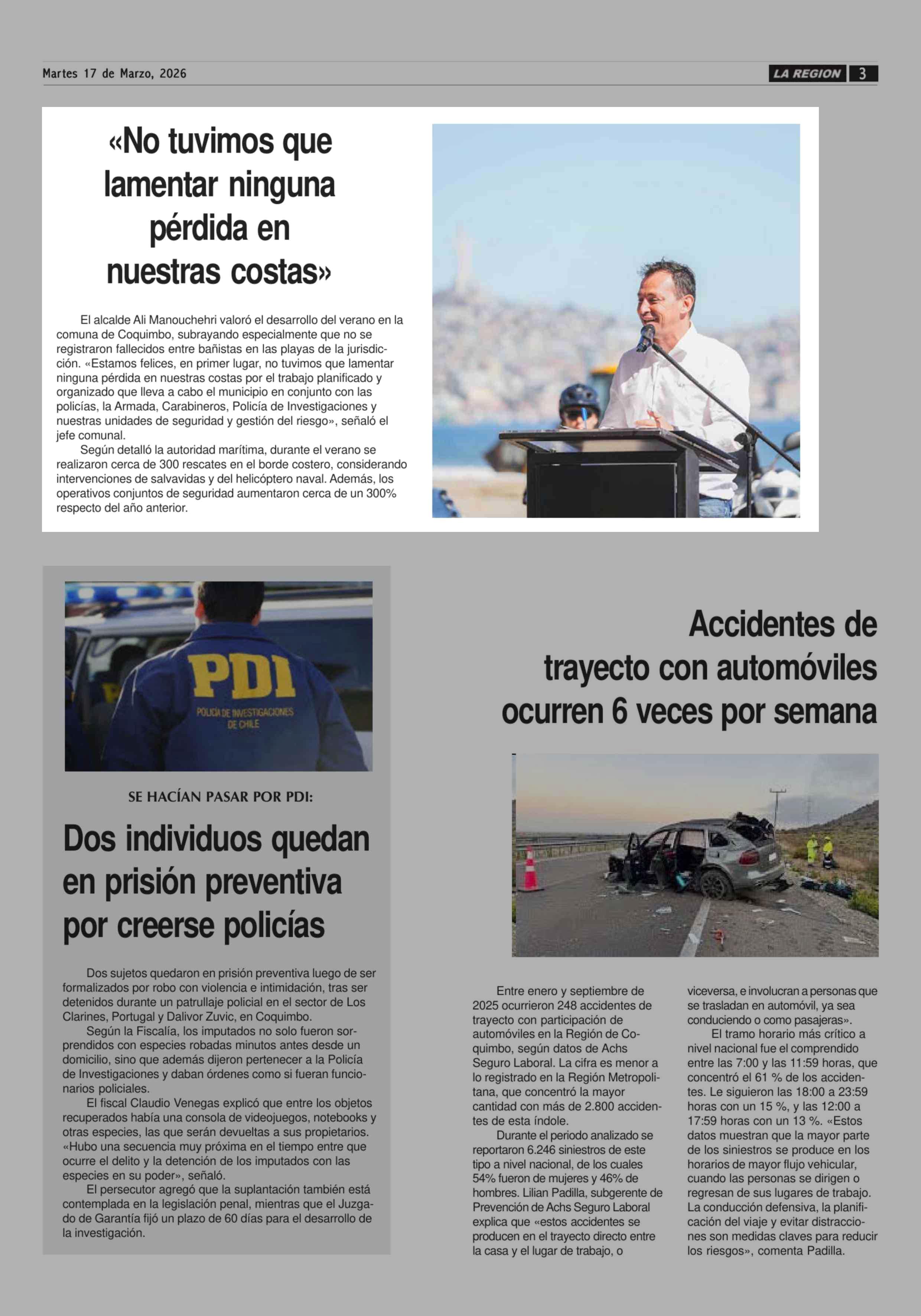 Martes 17 de Marzo, 2026

LA REGION 3

«No tuvimos que lamentar ninguna pérdida en nuestras costas»

El alcalde Ali Manouchehri valoró el desarrollo del verano en la comuna de Coquimbo, subrayando especialmente que no se registraron fallecidos entre bañistas en las playas de la jurisdicción. «Estamos felices, en primer lugar, no tuvimos que lamentar ninguna pérdida en nuestras costas por el trabajo planificado y organizado que lleva a cabo el municipio en conjunto con las policías, la Armada, Carabineros, Policía de Investigaciones y nuestras unidades de seguridad y gestión del riesgo», señaló el jefe comunal.

Según detalló la autoridad marítima, durante el verano se realizaron cerca de 300 rescates en el borde costero, considerando intervenciones de salvavidas y del helicóptero naval. Además, los operativos conjuntos de seguridad aumentaron cerca de un 300% respecto del año anterior.

PDI
POLICÍA DE INVESTIGACIONES DE CHILE

SE HACÍAN PASAR POR PDI:

Dos individuos quedan en prisión preventiva por creerse policías

Dos sujetos quedaron en prisión preventiva luego de ser formalizados por robo con violencia e intimidación, tras ser detenidos durante un patrullaje policial en el sector de Los Clarines, Portugal y Dalivor Zuvic, en Coquimbo.

Según la Fiscalía, los imputados no solo fueron sorprendidos con especies robadas minutos antes desde un domicilio, sino que además dijeron pertenecer a la Policía de Investigaciones y daban órdenes como si fueran funcionarios policiales.

El fiscal Claudio Venegas explicó que entre los objetos recuperados había una consola de videojuegos, notebooks y otras especies, las que serán devueltas a sus propietarios. «Hubo una secuencia muy próxima en el tiempo entre que ocurre el delito y la detención de los imputados con las especies en su poder», señaló.

El persecutor agregó que la suplantación también está contemplada en la legislación penal, mientras que el Juzgado de Garantía fijó un plazo de 60 días para el desarrollo de la investigación.

Accidentes de trayecto con automóviles ocurren 6 veces por semana

Entre enero y septiembre de 2025 ocurrieron 248 accidentes de trayecto con participación de automóviles en la Región de Coquimbo, según datos de Achs Seguro Laboral. La cifra es menor a lo registrado en la Región Metropolitana, que concentró la mayor cantidad con más de 2.800 accidentes de esta índole.

Durante el periodo analizado se reportaron 6.246 siniestros de este tipo a nivel nacional, de los cuales 54% fueron de mujeres y 46% de hombres. Lilian Padilla, subgerente de Prevención de Achs Seguro Laboral explica que «estos accidentes se producen en el trayecto directo entre la casa y el lugar de trabajo, o viceversa, e involucran a personas que se trasladan en automóvil, ya sea conduciendo o como pasajeras».

El tramo horario más crítico a nivel nacional fue el comprendido entre las 7:00 y las 11:59 horas, que concentró el 61 % de los accidentes. Le siguieron las 18:00 a 23:59 horas con un 15 %, y las 12:00 a 17:59 horas con un 13 %. «Estos datos muestran que la mayor parte de los siniestros se produce en los horarios de mayor flujo vehicular, cuando las personas se dirigen o regresan de sus lugares de trabajo. La conducción defensiva, la planificación del viaje y evitar distracciones son medidas claves para reducir los riesgos», comenta Padilla.